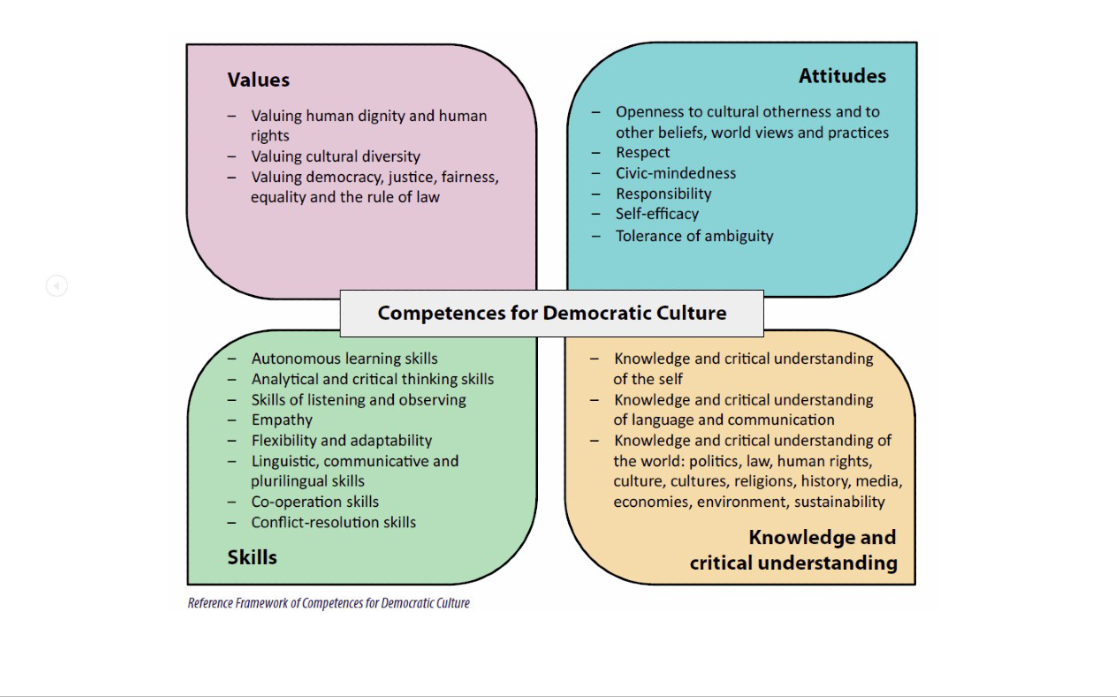 Values

– Valuing human dignity and human rights
– Valuing cultural diversity
– Valuing democracy, justice, fairness, equality and the rule of law

Attitudes

– Openness to cultural otherness and to other beliefs, world views and practices
– Respect
– Civic-mindedness
– Responsibility
– Self-efficacy
– Tolerance of ambiguity

Competences for Democratic Culture

– Autonomous learning skills
– Analytical and critical thinking skills
– Skills of listening and observing
– Empathy
– Flexibility and adaptability
– Linguistic, communicative and plurilingual skills
– Co-operation skills
– Conflict-resolution skills

Skills

– Knowledge and critical understanding of the self
– Knowledge and critical understanding of language and communication
– Knowledge and critical understanding of the world: politics, law, human rights, culture, cultures, religions, history, media, economies, environment, sustainability

Knowledge and critical understanding

Reference Framework of Competences for Democratic Culture